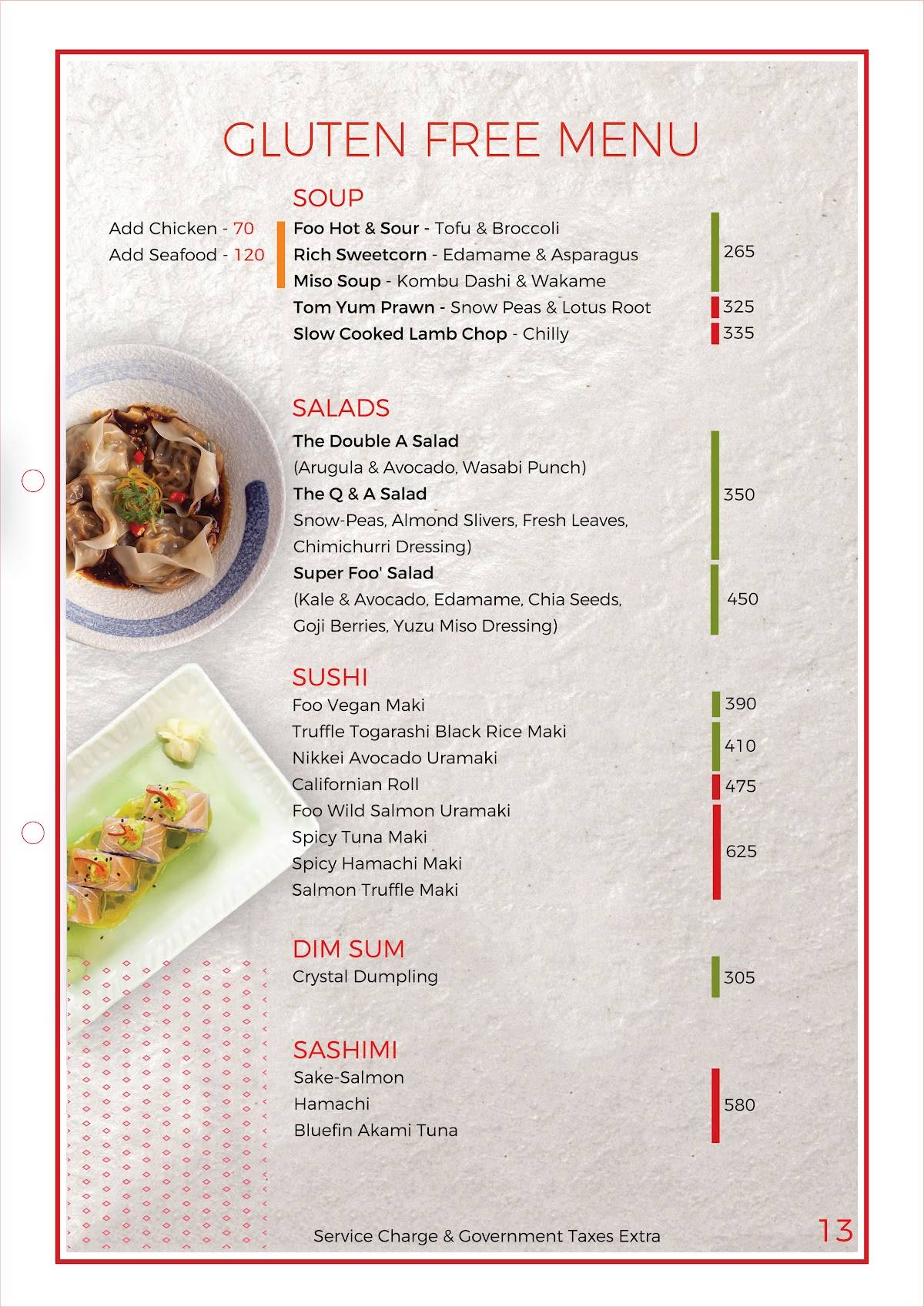 GLUTEN FREE MENU

SOUP

Add Chicken - 70
Add Seafood - 120

Foo Hot & Sour - Tofu & Broccoli
Rich Sweetcorn - Edamame & Asparagus
Miso Soup - Kombu Dashi & Wakame
265
Tom Yum Prawn - Snow Peas & Lotus Root 325
Slow Cooked Lamb Chop - Chilly 335

SALADS

The Double A Salad
(Arugula & Avocado, Wasabi Punch)
The Q & A Salad
Snow-Peas, Almond Slivers, Fresh Leaves, Chimichurri Dressing)
350
Super Foo' Salad
(Kale & Avocado, Edamame, Chia Seeds, Goji Berries, Yuzu Miso Dressing)
450

SUSHI

Foo Vegan Maki 390
Truffle Togarashi Black Rice Maki
Nikkei Avocado Uramaki
410
Californian Roll 475
Foo Wild Salmon Uramaki
Spicy Tuna Maki
Spicy Hamachi Maki
Salmon Truffle Maki
625

DIM SUM

Crystal Dumpling 305

SASHIMI

Sake-Salmon
Hamachi
Bluefin Akami Tuna
580

Service Charge & Government Taxes Extra

13